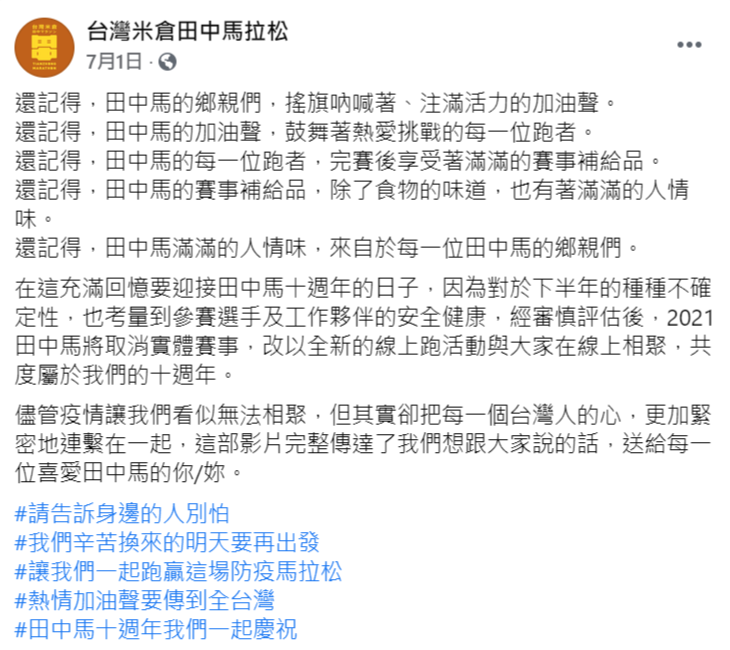 台灣米倉田中馬拉松
7月1日 ·

還記得，田中馬的鄉親們，搖旗吶喊著、注滿活力的加油聲。
還記得，田中馬的加油聲，鼓舞著熱愛挑戰的每一位跑者。
還記得，田中馬的每一位跑者，完賽後享受著滿滿的賽事補給品。
還記得，田中馬的賽事補給品，除了食物的味道，也有著滿滿的人情味。
還記得，田中馬滿滿的人情味，來自於每一位田中馬的鄉親們。

在這充滿回憶要迎接田中馬十週年的日子，因為對於下半年的種種不確定性，也考量到參賽選手及工作夥伴的安全健康，經審慎評估後，2021田中馬將取消實體賽事，改以全新的線上跑活動與大家在線上相聚，共度屬於我們的十週年。

儘管疫情讓我們看似無法相聚，但其實卻把每一個台灣人的心，更加緊密地連繫在一起，這部影片完整傳達了我們想跟大家說的話，送給每一位喜愛田中馬的你/妳。

#請告訴身邊的人別怕
#我們辛苦換來的明天要再出發
#讓我們一起跑贏這場防疫馬拉松
#熱情加油聲要傳到全台灣
#田中馬十週年我們一起慶祝